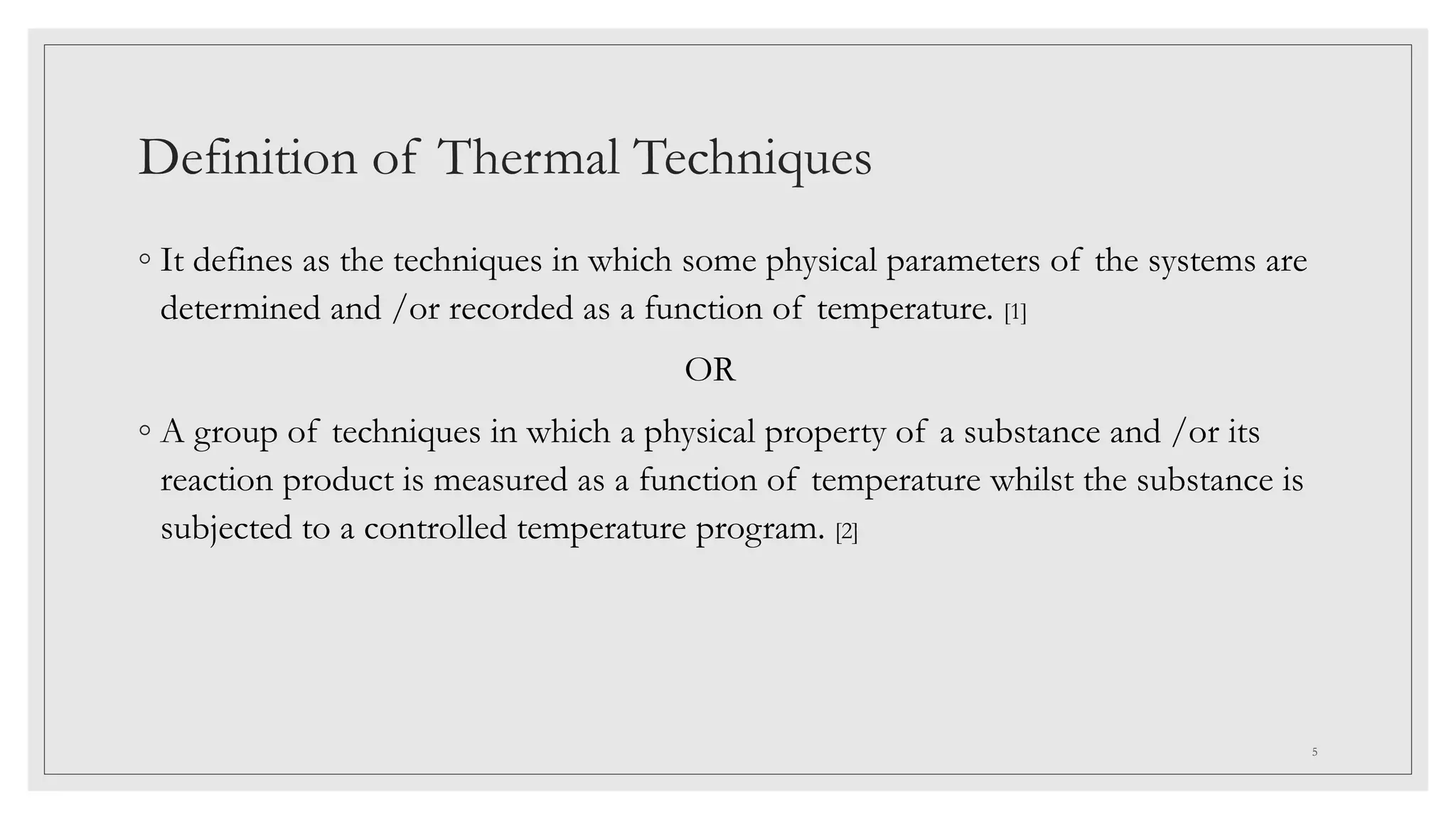 Definition of Thermal Techniques

◦ It defines as the techniques in which some physical parameters of the systems are determined and /or recorded as a function of temperature. [1]

OR

◦ A group of techniques in which a physical property of a substance and /or its reaction product is measured as a function of temperature whilst the substance is subjected to a controlled temperature program. [2]

5